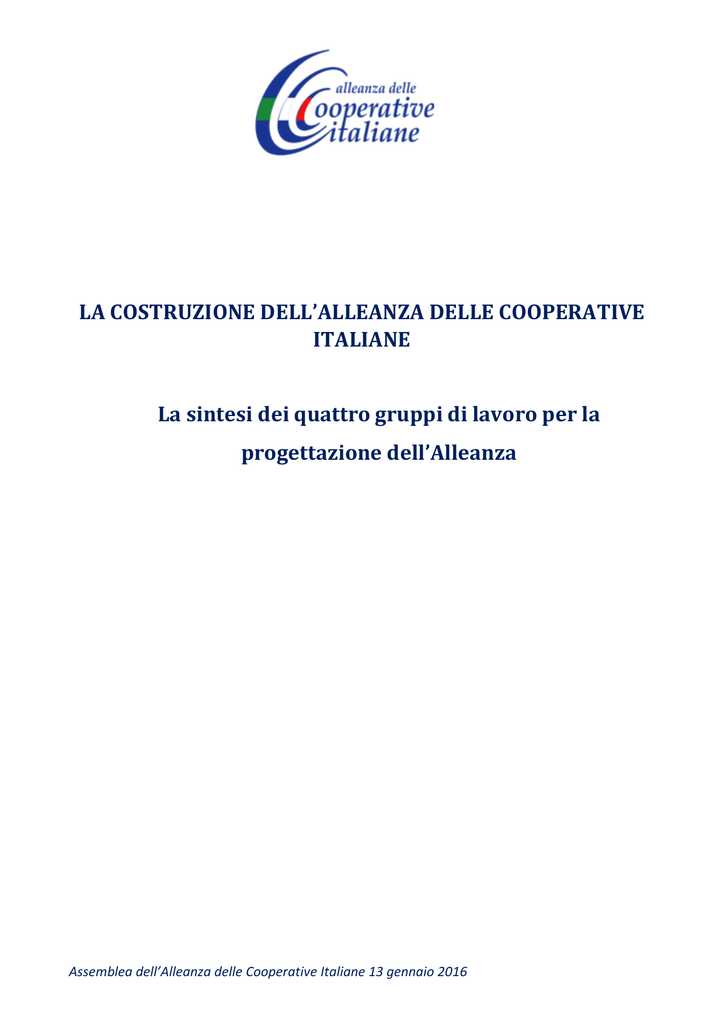 alleanza delle
Cooperative
italiane

LA COSTRUZIONE DELL'ALLEANZA DELLE COOPERATIVE ITALIANE

La sintesi dei quattro gruppi di lavoro per la progettazione dell'Alleanza

Assemblea dell'Alleanza delle Cooperative Italiane 13 gennaio 2016